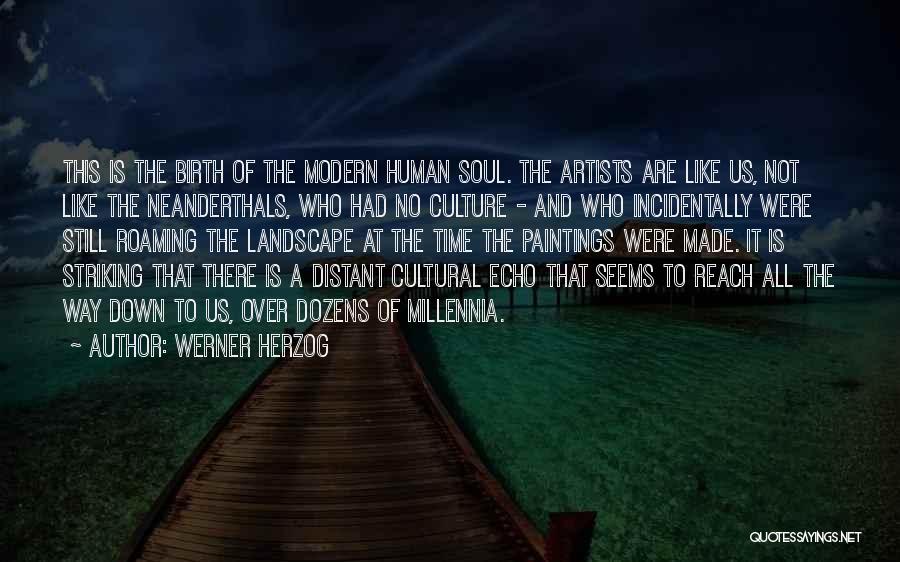 THIS IS THE BIRTH OF THE MODERN HUMAN SOUL. THE ARTISTS ARE LIKE US, NOT LIKE THE NEANDERTHALS, WHO HAD NO CULTURE - AND WHO INCIDENTALLY WERE STILL ROAMING THE LANDSCAPE AT THE TIME THE PAINTINGS WERE MADE. IT IS STRIKING THAT THERE IS A DISTANT CULTURAL ECHO THAT SEEMS TO REACH ALL THE WAY DOWN TO US, OVER DOZENS OF MILLENNIA.

~ AUTHOR: WERNER HERZOG

QUOTESSAYINGS.NET